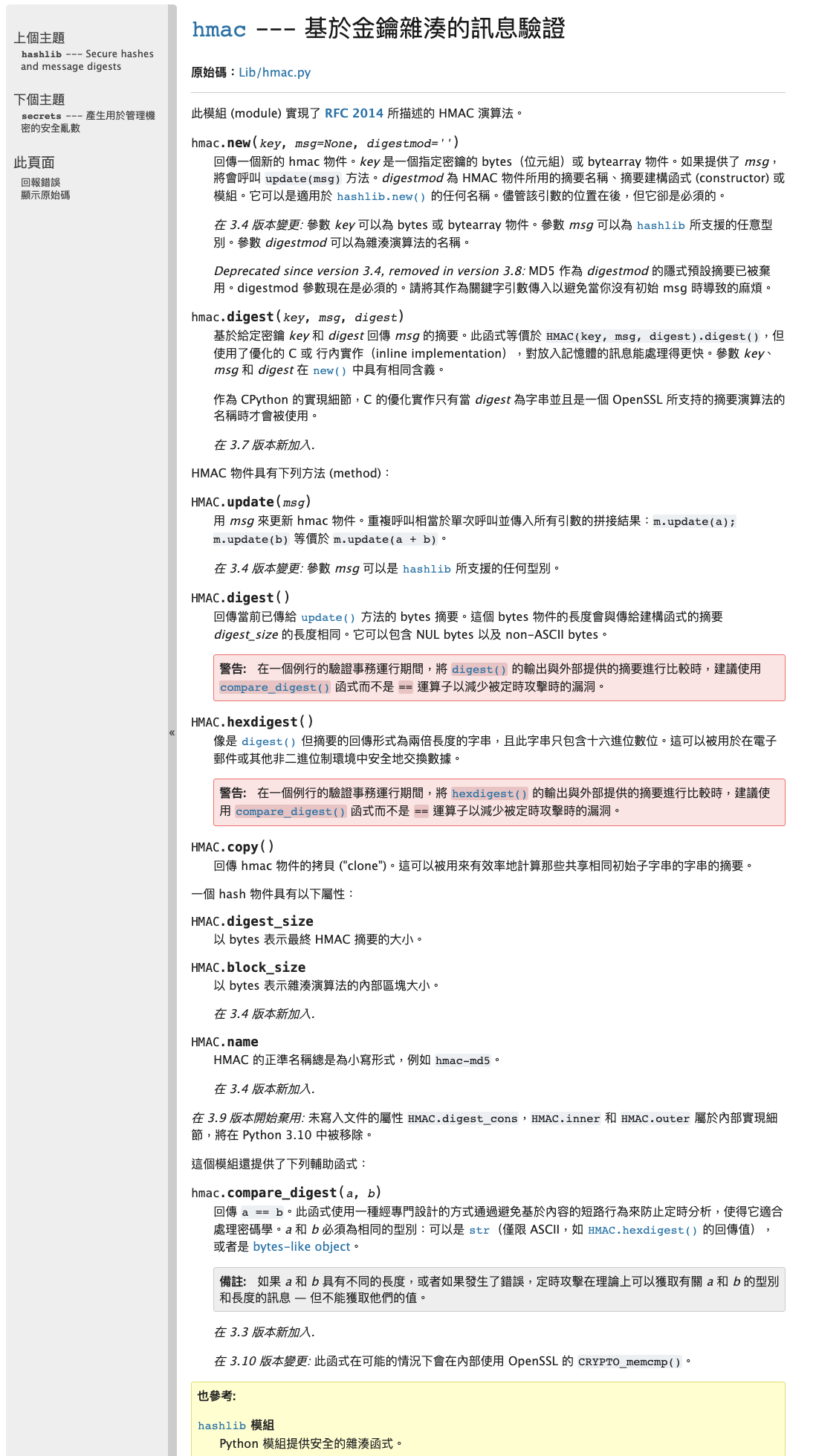 上個主題
hashlib --- Secure hashes and message digests

下個主題
secrets --- 產生用於管理機密的安全亂數

此頁面
回報錯誤
顯示原始碼

«

hmac --- 基於金鑰雜湊的訊息驗證

原始碼：Lib/hmac.py

此模組 (module) 實現了 RFC 2014 所描述的 HMAC 演算法。

hmac.new(key, msg=None, digestmod='')
回傳一個新的 hmac 物件。key 是一個指定密鑰的 bytes（位元組）或 bytearray 物件。如果提供了 msg，將會呼叫 update(msg) 方法。digestmod 為 HMAC 物件所用的摘要名稱、摘要建構函式 (constructor) 或模組。它可以是適用於 hashlib.new() 的任何名稱。儘管該引數的位置在後，但它卻是必須的。

在 3.4 版本變更: 參數 key 可以為 bytes 或 bytearray 物件。參數 msg 可以為 hashlib 所支援的任意型別。參數 digestmod 可以為雜湊演算法的名稱。

Deprecated since version 3.4, removed in version 3.8: MD5 作為 digestmod 的隱式預設摘要已被棄用。digestmod 參數現在是必須的。請將其作為關鍵字引數傳入以避免當你沒有初始 msg 時導致的麻煩。

hmac.digest(key, msg, digest)
基於給定密鑰 key 和 digest 回傳 msg 的摘要。此函式等價於 HMAC(key, msg, digest).digest()，但使用了優化的 C 或 行內實作（inline implementation），對放入記憶體的訊息能處理得更快。參數 key、msg 和 digest 在 new() 中具有相同含義。

作為 CPython 的實現細節，C 的優化實作只有當 digest 為字串並且是一個 OpenSSL 所支持的摘要演算法的名稱時才會被使用。

在 3.7 版本新加入.

HMAC 物件具有下列方法 (method)：

HMAC.update(msg)
用 msg 來更新 hmac 物件。重複呼叫相當於單次呼叫並傳入所有引數的拼接結果：m.update(a); m.update(b) 等價於 m.update(a + b)。

在 3.4 版本變更: 參數 msg 可以是 hashlib 所支援的任何型別。

HMAC.digest()
回傳當前已傳給 update() 方法的 bytes 摘要。這個 bytes 物件的長度會與傳給建構函式的摘要 digest_size 的長度相同。它可以包含 NUL bytes 以及 non-ASCII bytes。

警告: 在一個例行的驗證事務運行期間，將 digest() 的輸出與外部提供的摘要進行比較時，建議使用 compare_digest() 函式而不是 == 運算子以減少被定時攻擊時的漏洞。

HMAC.hexdigest()
像是 digest() 但摘要的回傳形式為兩倍長度的字串，且此字串只包含十六進位數位。這可以被用於在電子郵件或其他非二進位制環境中安全地交換數據。

警告: 在一個例行的驗證事務運行期間，將 hexdigest() 的輸出與外部提供的摘要進行比較時，建議使用 compare_digest() 函式而不是 == 運算子以減少被定時攻擊時的漏洞。

HMAC.copy()
回傳 hmac 物件的拷貝 ("clone")。這可以被用來有效率地計算那些共享相同初始子字串的字串的摘要。

一個 hash 物件具有以下屬性：

HMAC.digest_size
以 bytes 表示最終 HMAC 摘要的大小。

HMAC.block_size
以 bytes 表示雜湊演算法的內部區塊大小。

在 3.4 版本新加入.

HMAC.name
HMAC 的正準名稱總是為小寫形式，例如 hmac-md5。

在 3.4 版本新加入.

在 3.9 版本開始棄用: 未寫入文件的屬性 HMAC.digest_cons，HMAC.inner 和 HMAC.outer 屬於內部實現細節，將在 Python 3.10 中被移除。

這個模組還提供了下列輔助函式：

hmac.compare_digest(a, b)
回傳 a == b。此函式使用一種經專門設計的方式通過避免基於內容的短路行為來防止定時分析，使得它適合處理密碼學。a 和 b 必須為相同的型別：可以是 str（僅限 ASCII，如 HMAC.hexdigest() 的回傳值），或者是 bytes-like object。

備註: 如果 a 和 b 具有不同的長度，或者如果發生了錯誤，定時攻擊在理論上可以獲取有關 a 和 b 的型別和長度的訊息 — 但不能獲取他們的值。

在 3.3 版本新加入.

在 3.10 版本變更: 此函式在可能的情況下會在內部使用 OpenSSL 的 CRYPTO_memcmp()。

也參考:

hashlib 模組
Python 模組提供安全的雜湊函式。